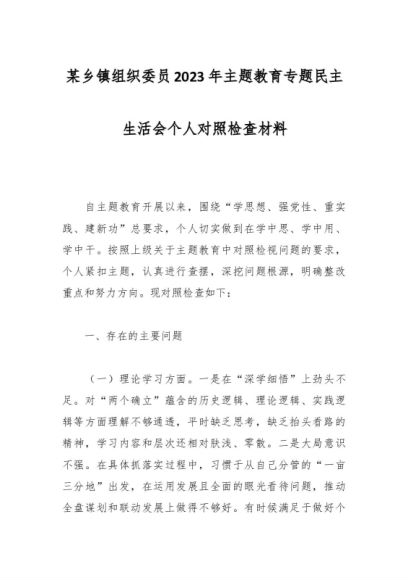 某乡镇组织委员2023年主题教育专题民主生活会个人对照检查材料

自主题教育开展以来，围绕“学思想、强党性、重实践、建新功”总要求，个人切实做到在学中思、学中用、学中干。按照上级关于主题教育中对照检视问题的要求，个人紧扣主题，认真进行查摆，深挖问题根源，明确整改重点和努力方向。现对照检查如下：

一、存在的主要问题

（一）理论学习方面。一是在“深学细悟”上劲头不足。对“两个确立”蕴含的历史逻辑、理论逻辑、实践逻辑等方面理解不够通透，平时缺乏思考，缺乏抬头看路的精神，学习内容和层次还相对肤浅、零散。二是大局意识不强。在具体抓落实过程中，习惯于从自己分管的“一亩三分地”出发，在运用发展且全面的眼光看待问题，推动全盘谋划和联动发展上做得不够好。有时候满足于做好个